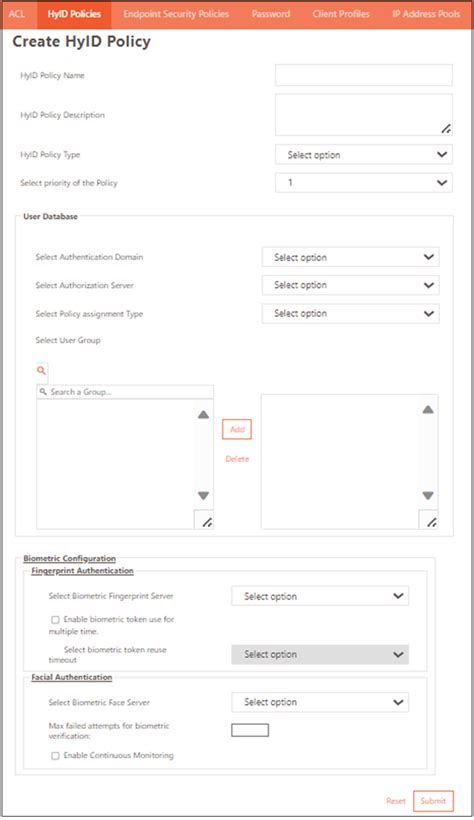 ACL HyID Policies Endpoint Security Policies Password Client Profiles IP Address Pools

Create HyID Policy

HyID Policy Name

HyID Policy Description

HyID Policy Type
Select option

Select priority of the Policy
1

User Database

Select Authentication Domain
Select option

Select Authorization Server
Select option

Select Policy assignment Type
Select option

Select User Group

Search a Group...

Add

Delete

Biometric Configuration

Fingerprint Authentication

Select Biometric Fingerprint Server
Select option

Enable biometric token use for multiple time.

Select biometric token reuse timeout
Select option

Facial Authentication

Select Biometric Face Server
Select option

Max failed attempts for biometric verification:

Enable Continuous Monitoring

Reset Submit